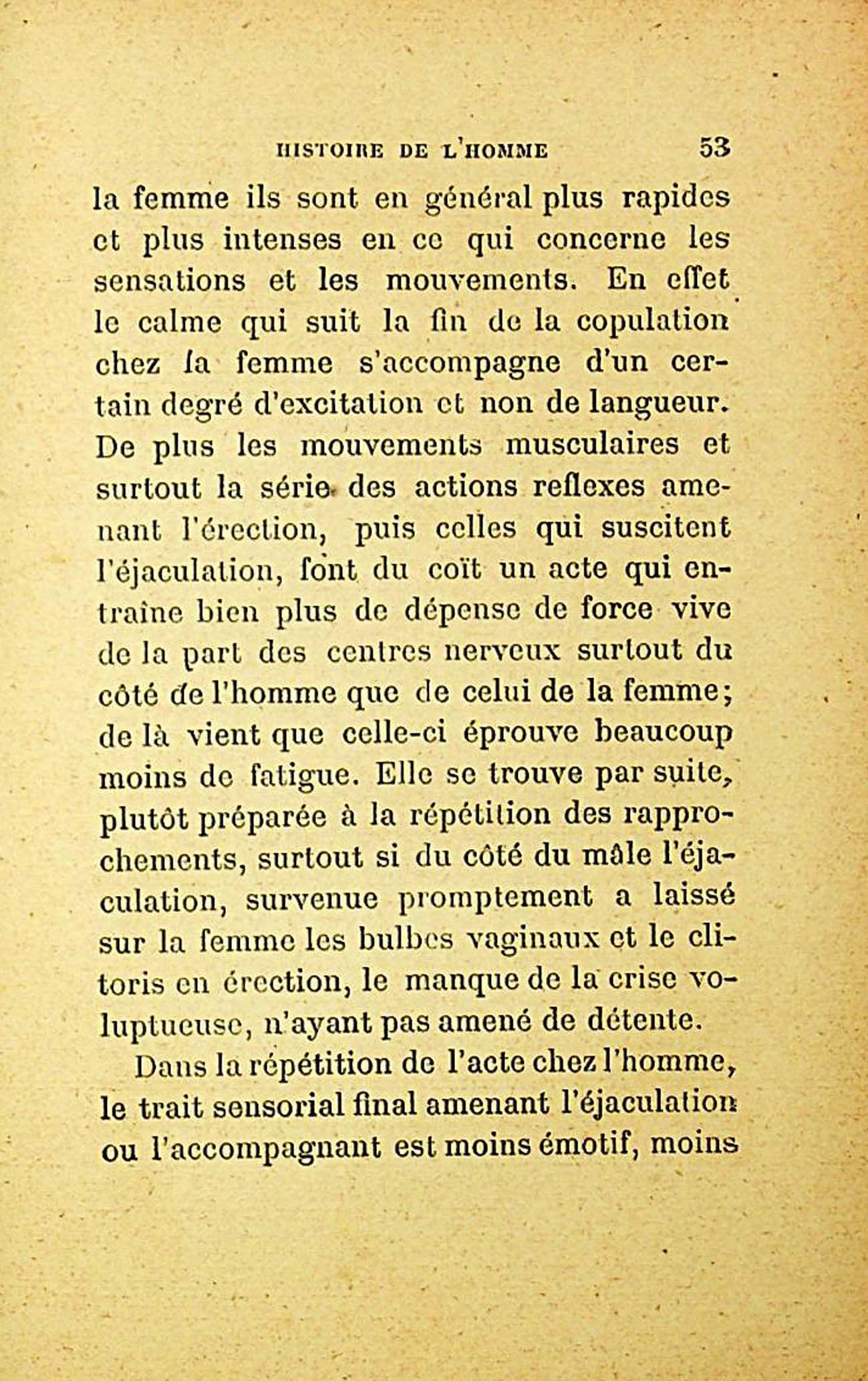 HISTOIRE DE L'HOMME 53

la femme ils sont en général plus rapides et plus intenses en ce qui concerne les sensations et les mouvements. En effet le calme qui suit la fin de la copulation chez la femme s'accompagne d'un certain degré d'excitation et non de langueur. De plus les mouvements musculaires et surtout la série des actions reflexes amenant l'érection, puis celles qui suscitent l'éjaculation, font du coït un acte qui entraîne bien plus de dépense de force vive de la part des centres nerveux surtout du côté de l'homme que de celui de la femme; de là vient que celle-ci éprouve beaucoup moins de fatigue. Elle se trouve par suite, plutôt préparée à la répétition des rapprochements, surtout si du côté du mâle l'éjaculation, survenue promptement a laissé sur la femme les bulbes vaginaux et le clitoris en érection, le manque de la crise voluptueuse, n'ayant pas amené de détente.

Dans la répétition de l'acte chez l'homme, le trait sensorial final amenant l'éjaculation ou l'accompagnant est moins émotif, moins